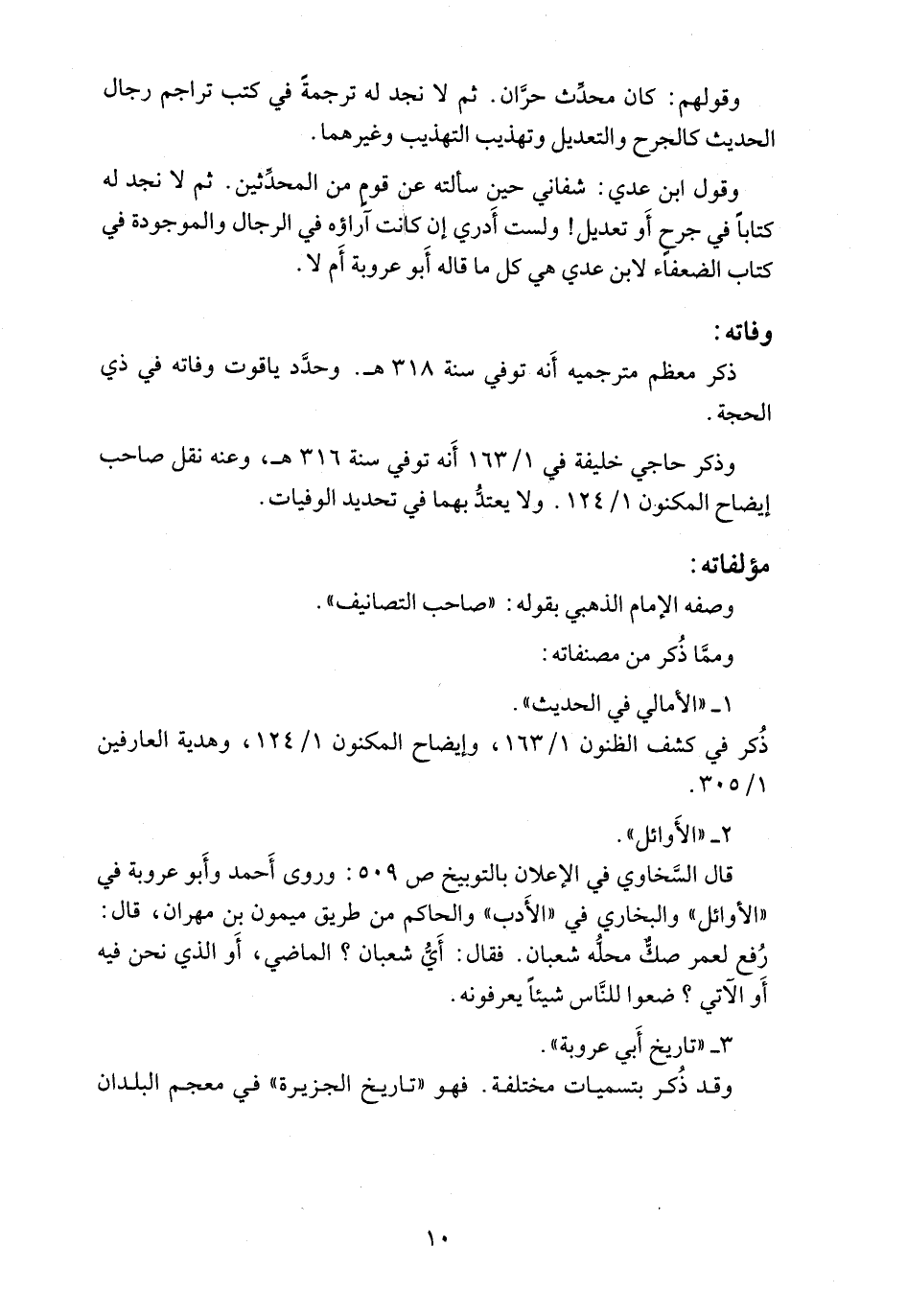 وقولهم: كان محدِّث حرَّان. ثم لا نجد له ترجمةً في كتب تراجم رجال الحديث كالجرح والتعديل وتهذيب التهذيب وغيرهما.

وقول ابن عدي: شفاني حين سألته عن قومٍ من المحدِّثين. ثم لا نجد له كتاباً في جرح أَو تعديل! ولست أَدري إن كانت آراؤه في الرجال والموجودة في كتاب الضعفاء لابن عدي هي كل ما قاله أَبو عروبة أَم لا.

وفاته:

ذكر معظم مترجميه أَنه توفي سنة ٣١٨ هـ. وحدَّد ياقوت وفاته في ذي الحجة.

وذكر حاجي خليفة في ١/ ١٦٣ أَنه توفي سنة ٣١٦ هـ، وعنه نقل صاحب إيضاح المكنون ١/ ١٢٤. ولا يعتدُّ بهما في تحديد الوفيات.

مؤلفاته:

وصفه الإمام الذهبي بقوله: «صاحب التصانيف».

وممَّا ذُكر من مصنفاته:

١ـ «الأمالي في الحديث».

ذُكر في كشف الظنون ١/ ١٦٣، وإيضاح المكنون ١/ ١٢٤، وهدية العارفين ١/ ٣٠٥.

٢ـ «الأَوائل».

قال السَّخاوي في الإعلان بالتوبيخ ص ٥٠٩: وروى أَحمد وأَبو عروبة في «الأوائل» والبخاري في «الأَدب» والحاكم من طريق ميمون بن مهران، قال: رُفع لعمر صكٌّ محلُّه شعبان. فقال: أَيُّ شعبان؟ الماضي، أَو الذي نحن فيه أَو الآتي؟ ضعوا للنَّاس شيئاً يعرفونه.

٣ـ «تاريخ أَبي عروبة».

وقد ذُكر بتسميات مختلفة. فهو «تاريخ الجزيرة» في معجم البلدان

١٠